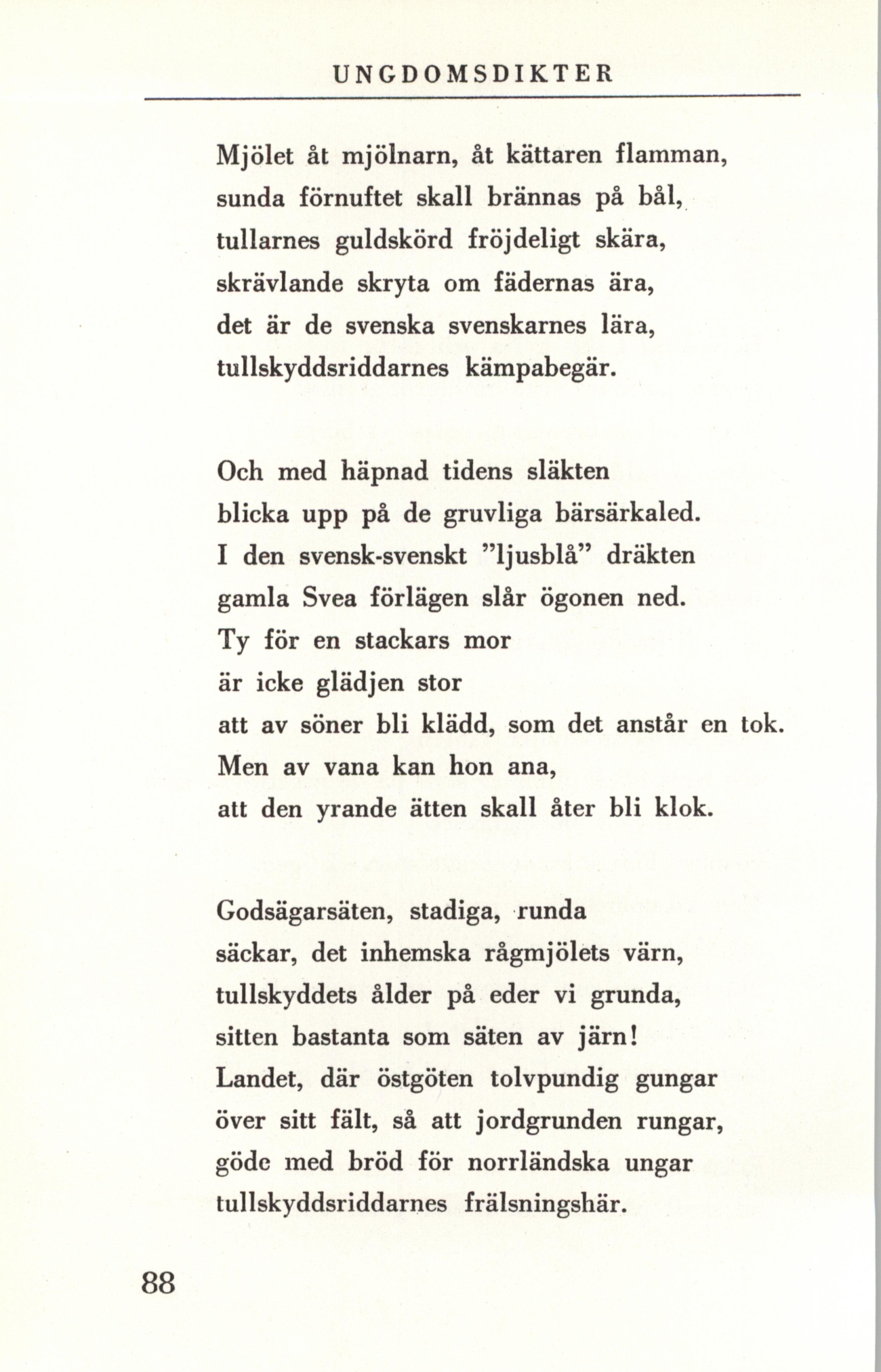 UNGDOMSDIKTER

Mjölet åt mjölnarn, åt kättaren flamman,
sunda förnuftet skall brännas på bål,
tullarnes guldskörd fröjdeligt skära,
skrävlande skryta om fädernas ära,
det är de svenska svenskarnes lära,
tullskyddsriddarnes kämpabegär.

Och med häpnad tidens släkten
blicka upp på de gruvliga bärsärkaled.
I den svensk-svenskt "ljusblå" dräkten
gamla Svea förlägen slår ögonen ned.
Ty för en stackars mor
är icke glädjen stor
att av söner bli klädd, som det anstår en tok.
Men av vana kan hon ana,
att den yrande ätten skall åter bli klok.

Godsägarsäten, stadiga, runda
säckar, det inhemska rågmjölets värn,
tullskyddets ålder på eder vi grunda,
sitten bastanta som säten av järn!
Landet, där östgöten tolvpundig gungar
över sitt fält, så att jordgrunden rungar,
göde med bröd för norrländska ungar
tullskyddsriddarnes frälsningshär.

88